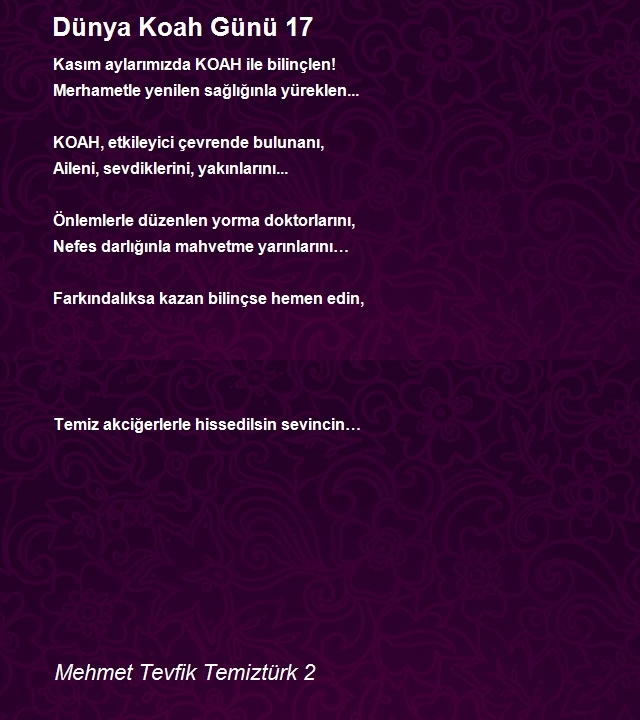 Dünya Koah Günü 17

Kasım aylarımızda KOAH ile bilinçlen!
Merhametle yenilen sağlığınla yüreklen...

KOAH, etkileyici çevrende bulunanı,
Aileni, sevdiklerini, yakınlarını...

Önlemlerle düzenlen yorma doktorlarını,
Nefes darlığınla mahvetme yarınlarını…

Farkındalıksa kazan bilinçse hemen edin,

Temiz akciğerlerle hissedilsin sevincin…

Mehmet Tevfik Temiztürk 2